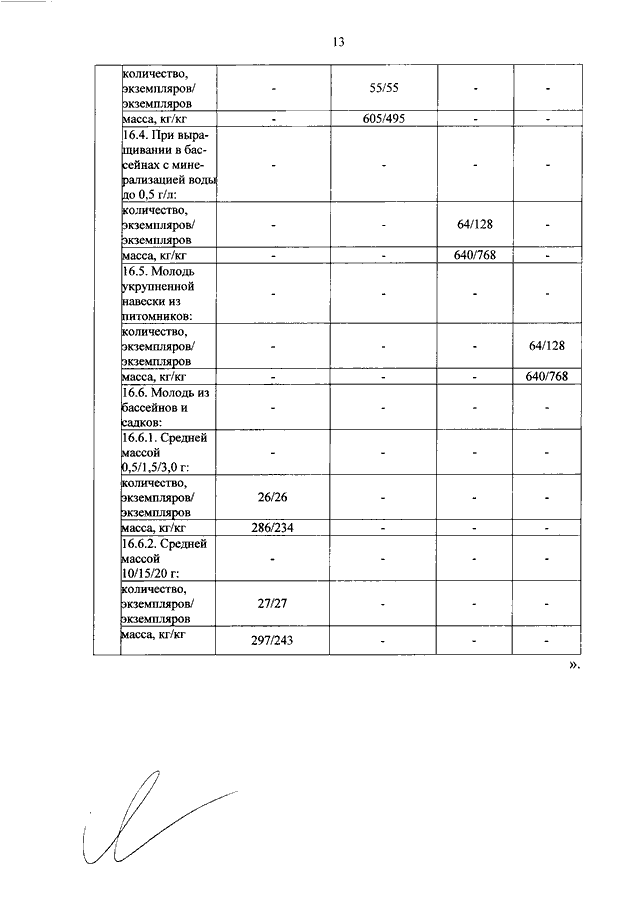 13

|  |  |  |  |  |  |
|---|---|---|---|---|---|
|  | количество, экземпляров/ экземпляров | - | 55/55 | - | - |
|  | масса, кг/кг | - | 605/495 | - | - |
|  | 16.4. При выращивании в бассейнах с минерализацией воды до 0,5 г/л: | - | - | - | - |
|  | количество, экземпляров/ экземпляров | - | - | 64/128 | - |
|  | масса, кг/кг | - | - | 640/768 | - |
|  | 16.5. Молодь укрупненной навески из питомников: | - | - | - | - |
|  | количество, экземпляров/ экземпляров | - | - | - | 64/128 |
|  | масса, кг/кг | - | - | - | 640/768 |
|  | 16.6. Молодь из бассейнов и садков: | - | - | - | - |
|  | 16.6.1. Средней массой 0,5/1,5/3,0 г: | - | - | - | - |
|  | количество, экземпляров/ экземпляров | 26/26 | - | - | - |
|  | масса, кг/кг | 286/234 | - | - | - |
|  | 16.6.2. Средней массой 10/15/20 г: | - | - | - | - |
|  | количество, экземпляров/ экземпляров | 27/27 | - | - | - |
|  | масса, кг/кг | 297/243 | - | - | - |

».